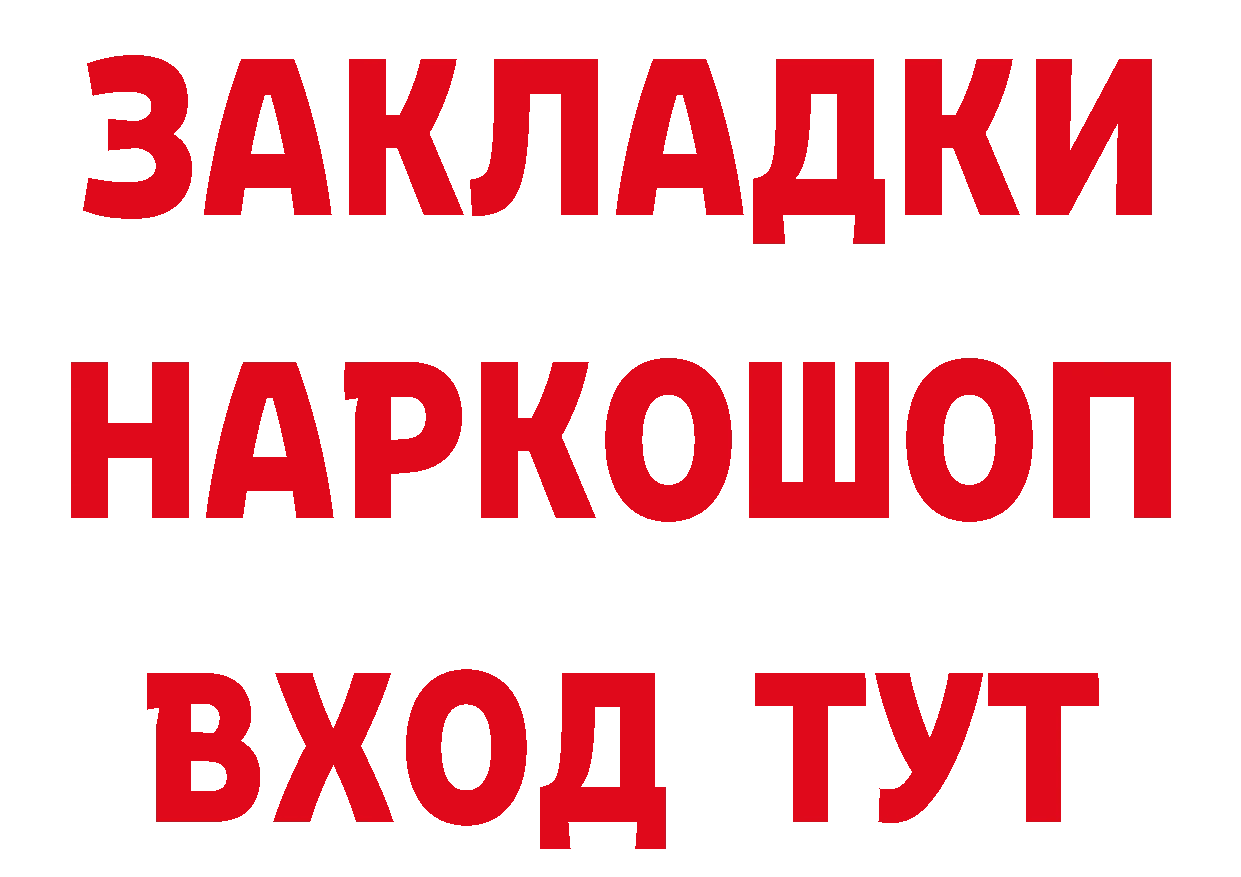 ЗАКЛАДКИ НАРКОШОП ВХОД ТУТ